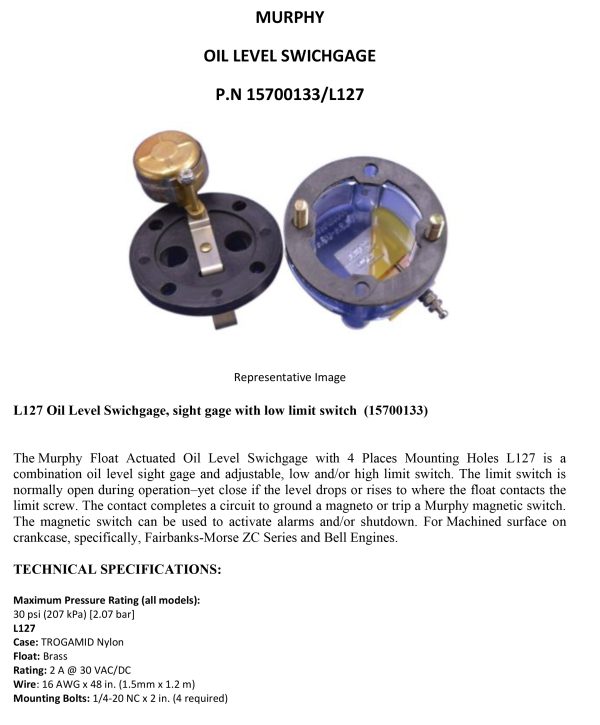 MURPHY

OIL LEVEL SWICHGAGE

P.N 15700133/L127

Representative Image

L127 Oil Level Swichgage, sight gage with low limit switch (15700133)

The Murphy Float Actuated Oil Level Swichgage with 4 Places Mounting Holes L127 is a combination oil level sight gage and adjustable, low and/or high limit switch. The limit switch is normally open during operation–yet close if the level drops or rises to where the float contacts the limit screw. The contact completes a circuit to ground a magneto or trip a Murphy magnetic switch. The magnetic switch can be used to activate alarms and/or shutdown. For Machined surface on crankcase, specifically, Fairbanks-Morse ZC Series and Bell Engines.

TECHNICAL SPECIFICATIONS:

Maximum Pressure Rating (all models):
30 psi (207 kPa) [2.07 bar]
L127
Case: TROGAMID Nylon
Float: Brass
Rating: 2 A @ 30 VAC/DC
Wire: 16 AWG x 48 in. (1.5mm x 1.2 m)
Mounting Bolts: 1/4-20 NC x 2 in. (4 required)